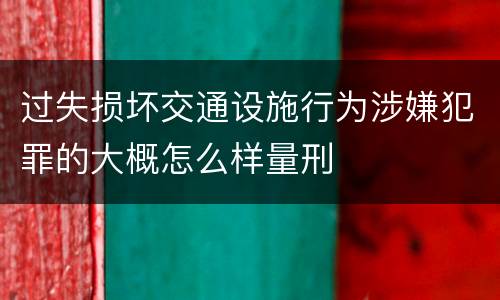 过失损坏交通设施行为涉嫌犯罪的大概怎么样量刑